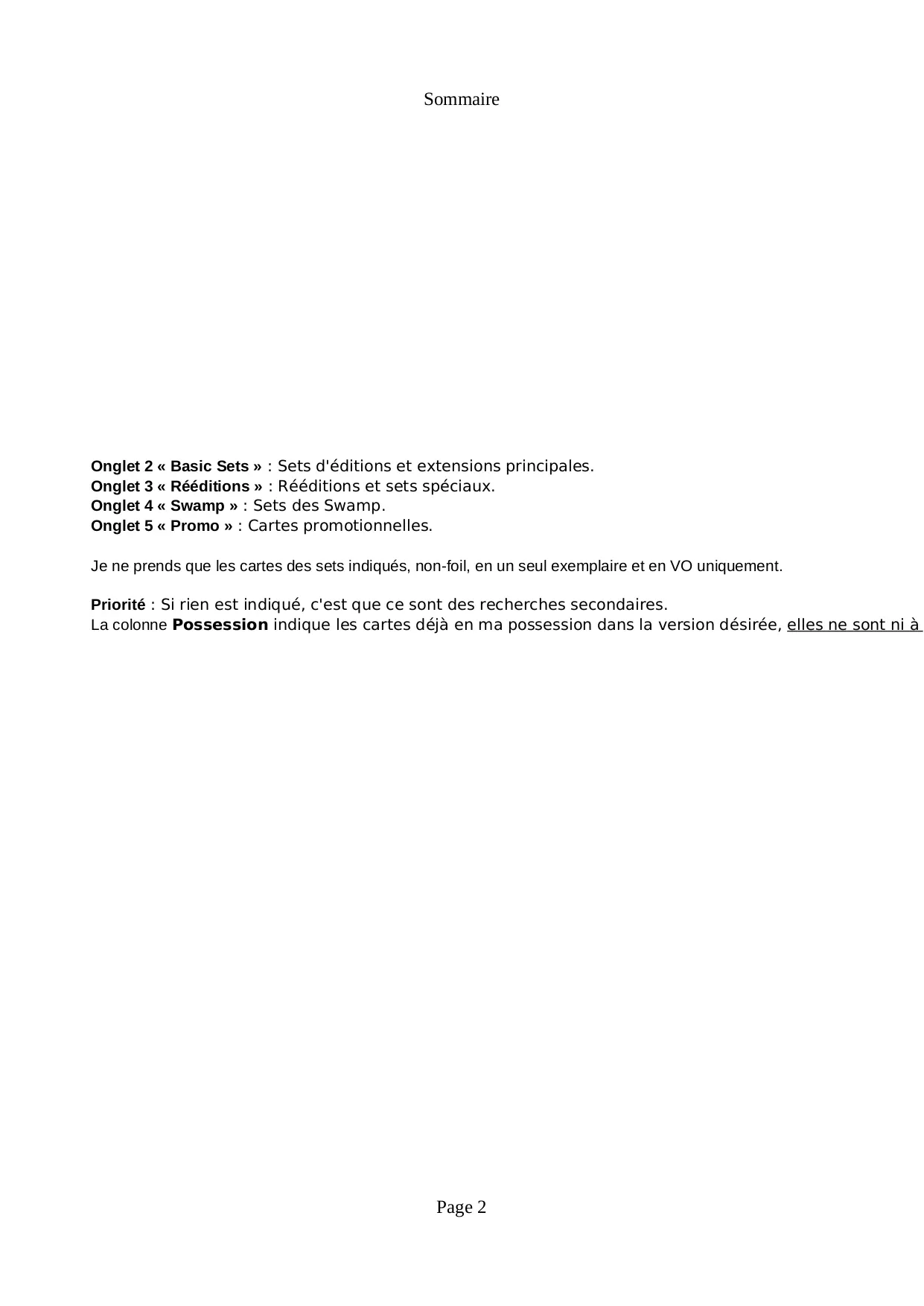 Sommaire

Onglet 2 « Basic Sets » : Sets d'éditions et extensions principales.
Onglet 3 « Rééditions » : Rééditions et sets spéciaux.
Onglet 4 « Swamp » : Sets des Swamp.
Onglet 5 « Promo » : Cartes promotionnelles.

Je ne prends que les cartes des sets indiqués, non-foil, en un seul exemplaire et en VO uniquement.

Priorité : Si rien est indiqué, c'est que ce sont des recherches secondaires.
La colonne Possession indique les cartes déjà en ma possession dans la version désirée, elles ne sont ni à

Page 2